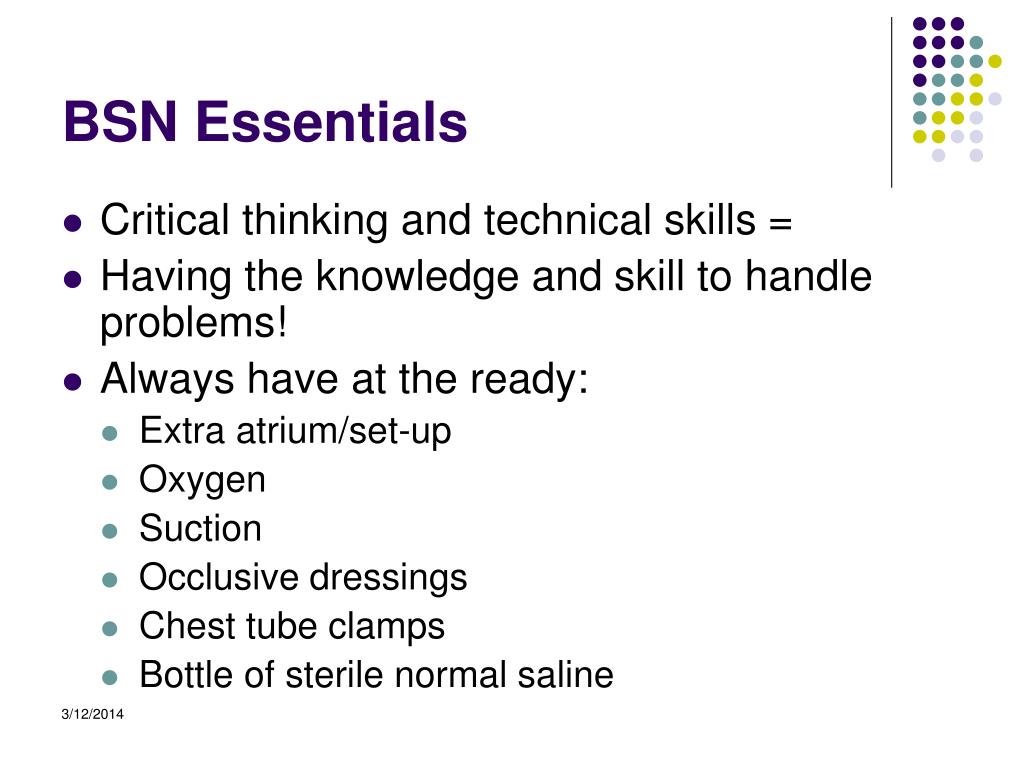 BSN Essentials

• Critical thinking and technical skills =
• Having the knowledge and skill to handle problems!
• Always have at the ready:
• Extra atrium/set-up
• Oxygen
• Suction
• Occlusive dressings
• Chest tube clamps
• Bottle of sterile normal saline

3/12/2014